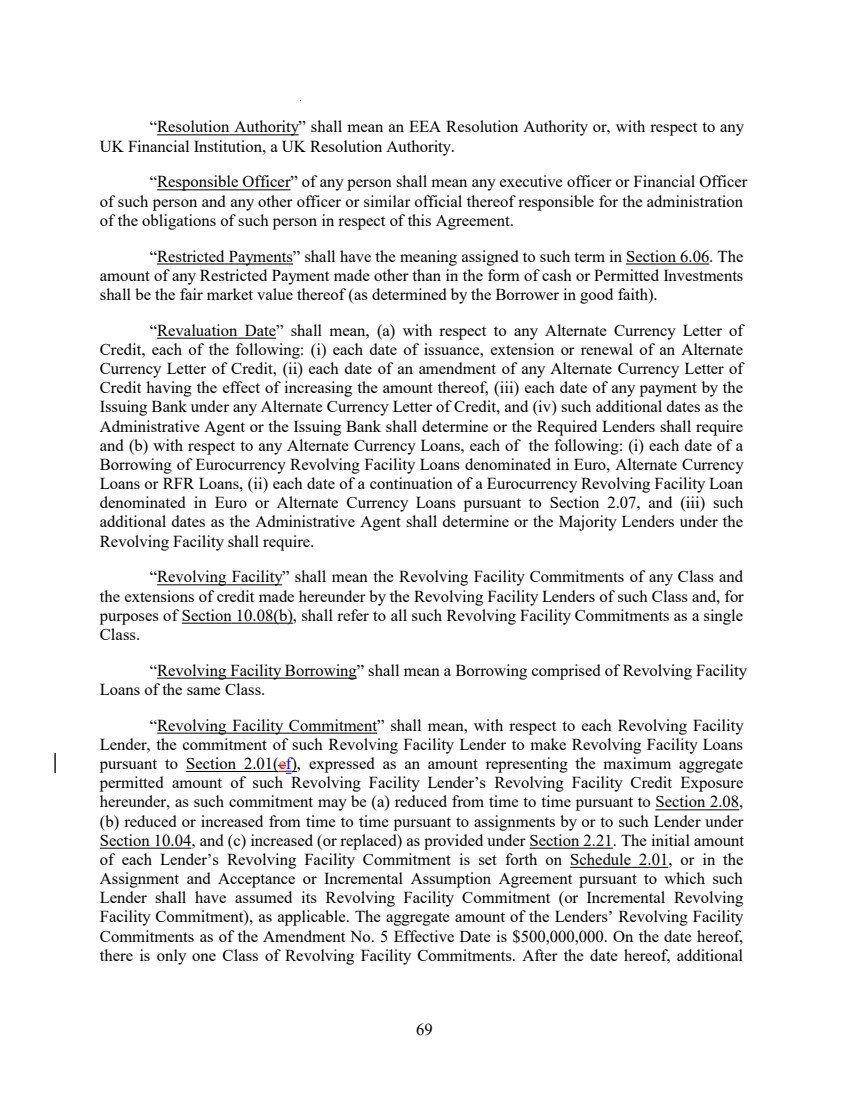 "Resolution Authority" shall mean an EEA Resolution Authority or, with respect to any UK Financial Institution, a UK Resolution Authority.

"Responsible Officer" of any person shall mean any executive officer or Financial Officer of such person and any other officer or similar official thereof responsible for the administration of the obligations of such person in respect of this Agreement.

"Restricted Payments" shall have the meaning assigned to such term in Section 6.06. The amount of any Restricted Payment made other than in the form of cash or Permitted Investments shall be the fair market value thereof (as determined by the Borrower in good faith).

"Revaluation Date" shall mean, (a) with respect to any Alternate Currency Letter of Credit, each of the following: (i) each date of issuance, extension or renewal of an Alternate Currency Letter of Credit, (ii) each date of an amendment of any Alternate Currency Letter of Credit having the effect of increasing the amount thereof, (iii) each date of any payment by the Issuing Bank under any Alternate Currency Letter of Credit, and (iv) such additional dates as the Administrative Agent or the Issuing Bank shall determine or the Required Lenders shall require and (b) with respect to any Alternate Currency Loans, each of the following: (i) each date of a Borrowing of Eurocurrency Revolving Facility Loans denominated in Euro, Alternate Currency Loans or RFR Loans, (ii) each date of a continuation of a Eurocurrency Revolving Facility Loan denominated in Euro or Alternate Currency Loans pursuant to Section 2.07, and (iii) such additional dates as the Administrative Agent shall determine or the Majority Lenders under the Revolving Facility shall require.

"Revolving Facility" shall mean the Revolving Facility Commitments of any Class and the extensions of credit made hereunder by the Revolving Facility Lenders of such Class and, for purposes of Section 10.08(b), shall refer to all such Revolving Facility Commitments as a single Class.

"Revolving Facility Borrowing" shall mean a Borrowing comprised of Revolving Facility Loans of the same Class.

"Revolving Facility Commitment" shall mean, with respect to each Revolving Facility Lender, the commitment of such Revolving Facility Lender to make Revolving Facility Loans pursuant to Section 2.01(ef), expressed as an amount representing the maximum aggregate permitted amount of such Revolving Facility Lender's Revolving Facility Credit Exposure hereunder, as such commitment may be (a) reduced from time to time pursuant to Section 2.08, (b) reduced or increased from time to time pursuant to assignments by or to such Lender under Section 10.04, and (c) increased (or replaced) as provided under Section 2.21. The initial amount of each Lender's Revolving Facility Commitment is set forth on Schedule 2.01, or in the Assignment and Acceptance or Incremental Assumption Agreement pursuant to which such Lender shall have assumed its Revolving Facility Commitment (or Incremental Revolving Facility Commitment), as applicable. The aggregate amount of the Lenders' Revolving Facility Commitments as of the Amendment No. 5 Effective Date is $500,000,000. On the date hereof, there is only one Class of Revolving Facility Commitments. After the date hereof, additional

69